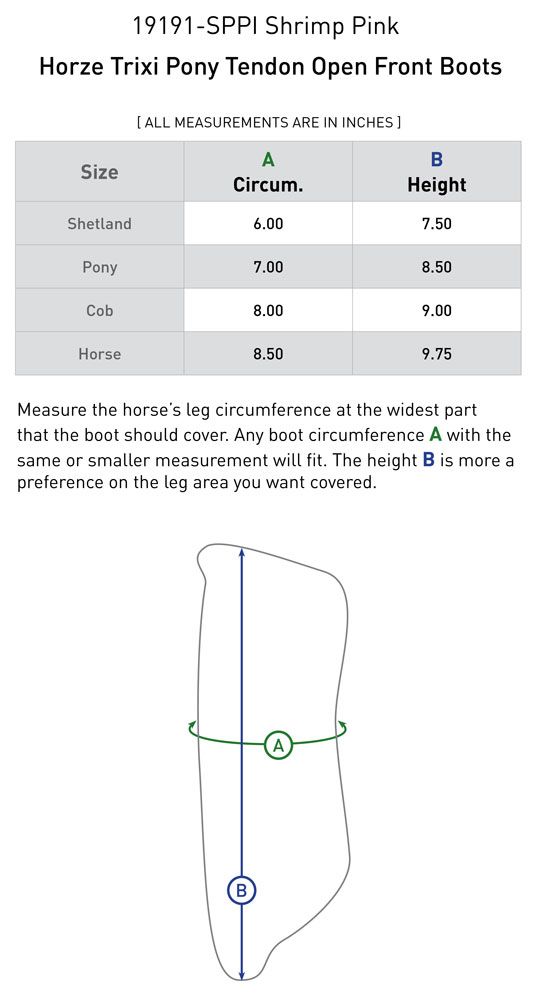 19191-SPPI Shrimp Pink
Horze Trixi Pony Tendon Open Front Boots

[ ALL MEASUREMENTS ARE IN INCHES ]

| Size | A Circum. | B Height |
|---|---|---|
| Shetland | 6.00 | 7.50 |
| Pony | 7.00 | 8.50 |
| Cob | 8.00 | 9.00 |
| Horse | 8.50 | 9.75 |

Measure the horse's leg circumference at the widest part that the boot should cover. Any boot circumference A with the same or smaller measurement will fit. The height B is more a preference on the leg area you want covered.

A

B